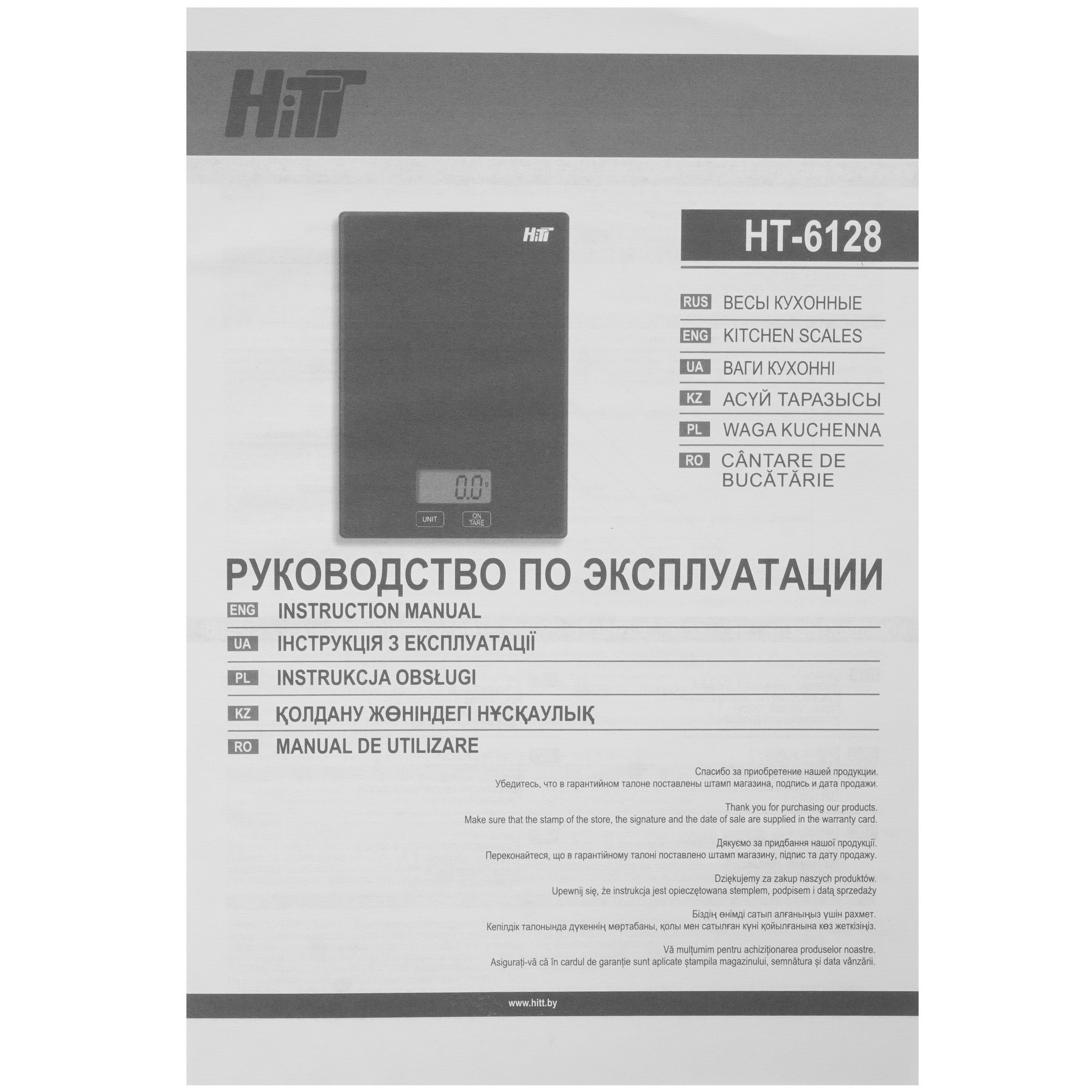 HiTT

HiTT

0.0 g

UNIT

ON
TARE

HT-6128

RUS ВЕСЫ КУХОННЫЕ

ENG KITCHEN SCALES

UA ВАГИ КУХОННІ

KZ АСҮЙ ТАРАЗЫСЫ

PL WAGA KUCHENNA

RO CÂNTARE DE BUCĂTĂRIE

РУКОВОДСТВО ПО ЭКСПЛУАТАЦИИ

ENG INSTRUCTION MANUAL

UA ІНСТРУКЦІЯ З ЕКСПЛУАТАЦІЇ

PL INSTRUKCJA OBSŁUGI

KZ ҚОЛДАНУ ЖӨНІНДЕГІ НҰСҚАУЛЫҚ

RO MANUAL DE UTILIZARE

Спасибо за приобретение нашей продукции.
Убедитесь, что в гарантийном талоне поставлены штамп магазина, подпись и дата продажи.

Thank you for purchasing our products.
Make sure that the stamp of the store, the signature and the date of sale are supplied in the warranty card.

Дякуємо за придбання нашої продукції.
Переконайтеся, що в гарантійному талоні поставлено штамп магазину, підпис та дату продажу.

Dziękujemy za zakup naszych produktów.
Upewnij się, że instrukcja jest opieczętowana stemplem, podpisem i datą sprzedaży

Біздің өнімді сатып алғаныңыз үшін рахмет.
Кепілдік талонында дүкеннің мөртабаны, қолы мен сатылған күні қойылғанына көз жеткізіңіз.

Vă mulțumim pentru achiziționarea produselor noastre.
Asigurați-vă că în cardul de garanție sunt aplicate ștampila magazinului, semnătura și data vânzării.

www.hitt.by